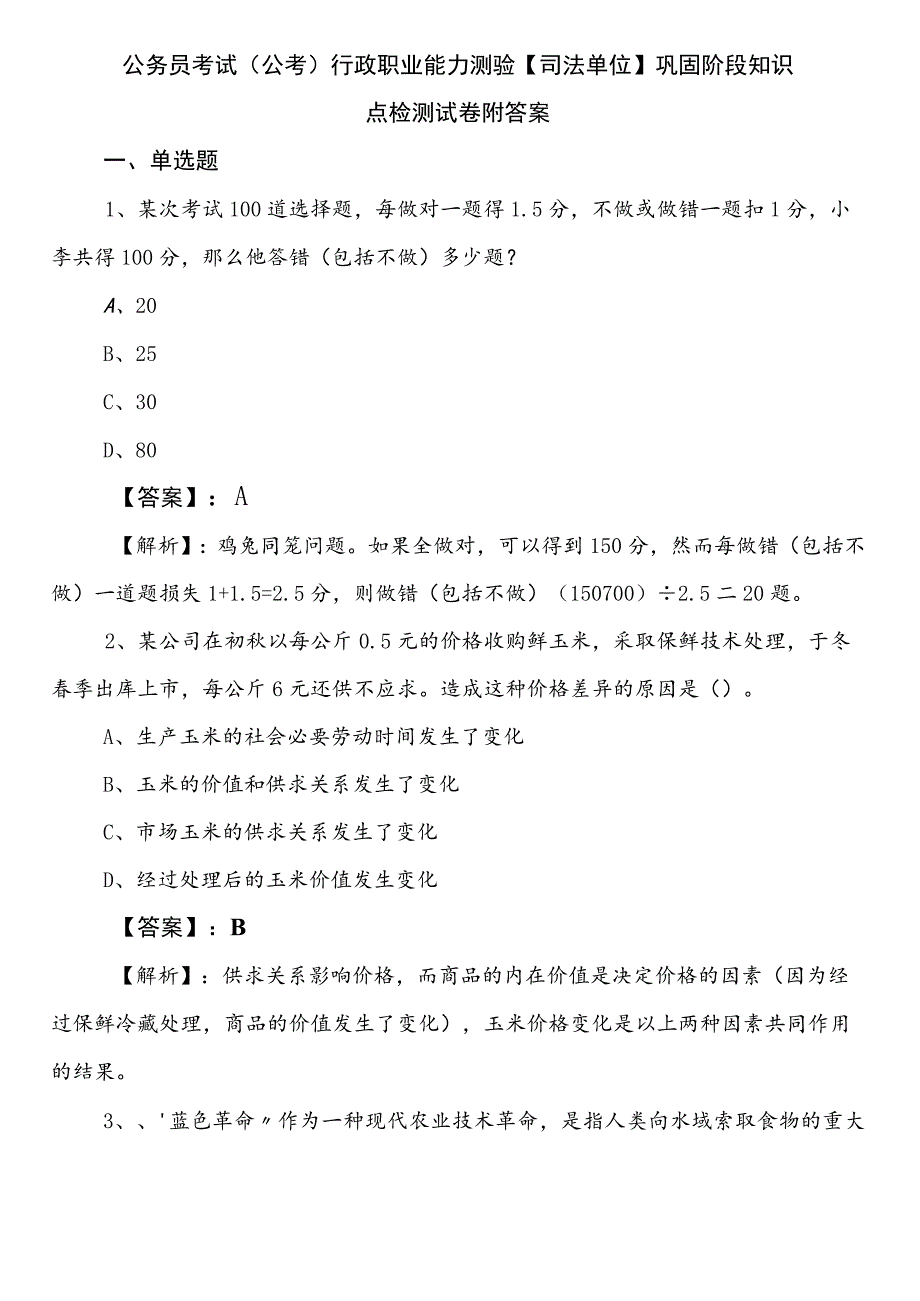 公务员考试（公考）行政职业能力测验【司法单位】巩固阶段知识点检测试卷附答案

一、单选题

1、某次考试100道选择题，每做对一题得1.5分，不做或做错一题扣1分，小李共得100分，那么他答错（包括不做）多少题？

A、20

B、25

C、30

D、80

【答案】：A

【解析】：鸡兔同笼问题。如果全做对，可以得到150分，然而每做错（包括不做）一道题损失1+1.5=2.5分，则做错（包括不做）（150700）÷2.5二20题。

2、某公司在初秋以每公斤0.5元的价格收购鲜玉米，采取保鲜技术处理，于冬春季出库上市，每公斤6元还供不应求。造成这种价格差异的原因是（）。

A、生产玉米的社会必要劳动时间发生了变化

B、玉米的价值和供求关系发生了变化

C、市场玉米的供求关系发生了变化

D、经过处理后的玉米价值发生变化

【答案】：B

【解析】：供求关系影响价格，而商品的内在价值是决定价格的因素（因为经过保鲜冷藏处理，商品的价值发生了变化），玉米价格变化是以上两种因素共同作用的结果。

3、、'蓝色革命〃作为一种现代农业技术革命，是指人类向水域索取食物的重大